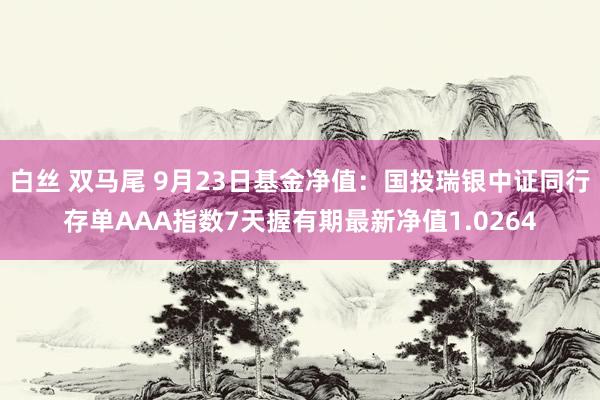 白丝 双马尾 9月23日基金净值：国投瑞银中证同行存单AAA指数7天握有期最新净值1.0264